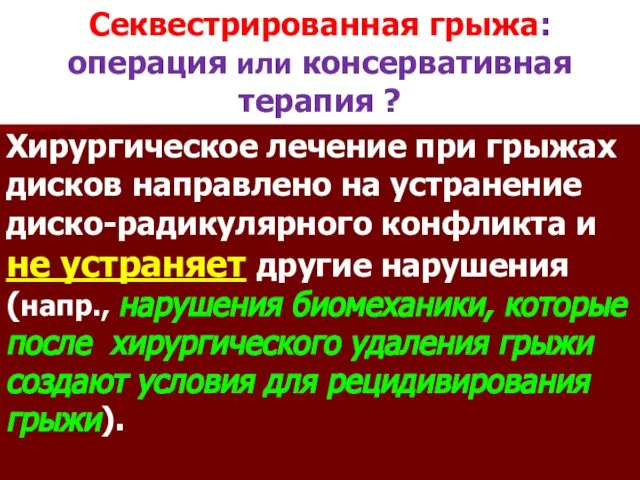 Секвестрированная грыжа: операция или консервативная терапия ?

Хирургическое лечение при грыжах дисков направлено на устранение диско-радикулярного конфликта и не устраняет другие нарушения (напр., нарушения биомеханики, которые после хирургического удаления грыжи создают условия для рецидивирования грыжи).